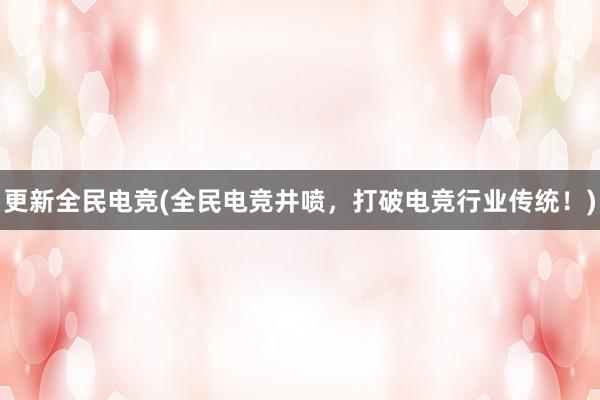 更新全民电竞(全民电竞井喷，打破电竞行业传统！)